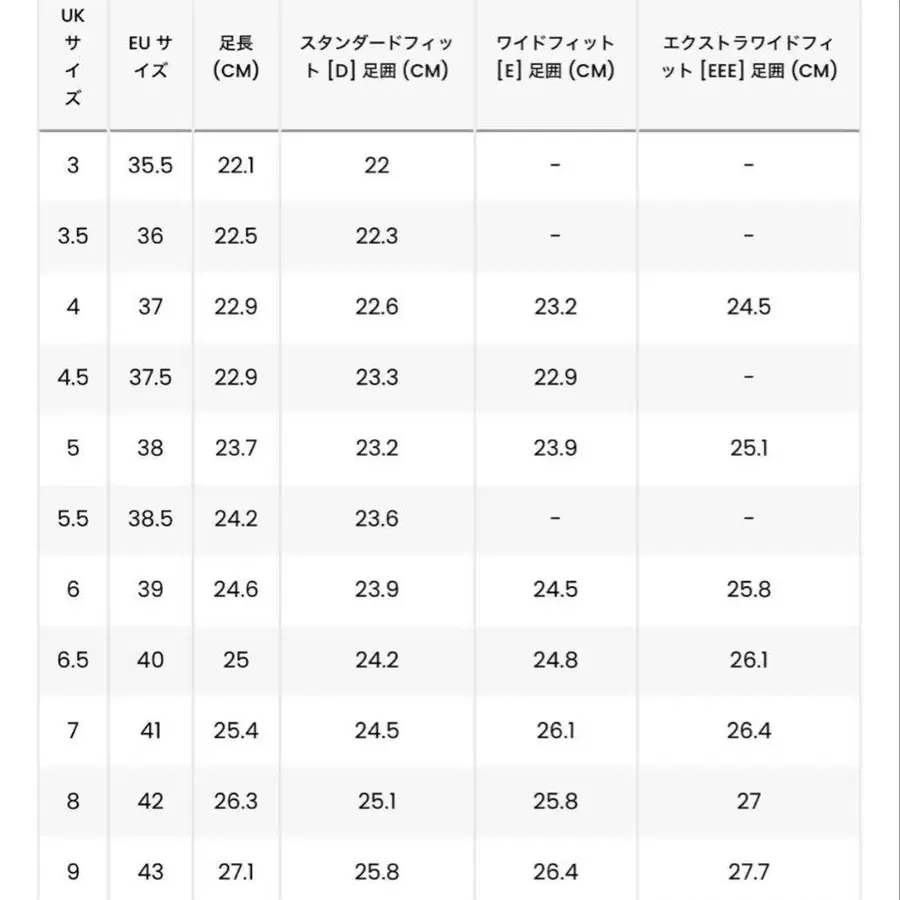 | UK サイズ | EU サイズ | 足長 (CM) | スタンダードフィット [D] 足囲 (CM) | ワイドフィット [E] 足囲 (CM) | エクストラワイドフィット [EEE] 足囲 (CM) |
|---|---|---|---|---|---|
| 3 | 35.5 | 22.1 | 22 | - | - |
| 3.5 | 36 | 22.5 | 22.3 | - | - |
| 4 | 37 | 22.9 | 22.6 | 23.2 | 24.5 |
| 4.5 | 37.5 | 22.9 | 23.3 | 22.9 | - |
| 5 | 38 | 23.7 | 23.2 | 23.9 | 25.1 |
| 5.5 | 38.5 | 24.2 | 23.6 | - | - |
| 6 | 39 | 24.6 | 23.9 | 24.5 | 25.8 |
| 6.5 | 40 | 25 | 24.2 | 24.8 | 26.1 |
| 7 | 41 | 25.4 | 24.5 | 26.1 | 26.4 |
| 8 | 42 | 26.3 | 25.1 | 25.8 | 27 |
| 9 | 43 | 27.1 | 25.8 | 26.4 | 27.7 |